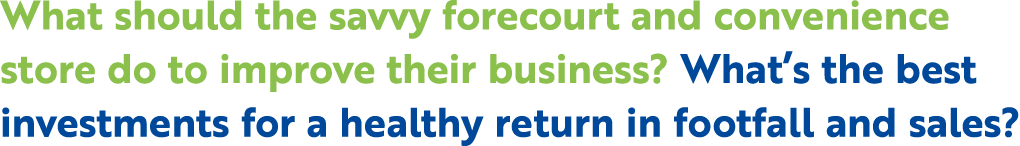 What should the savvy forecourt and convenience store do to improve their business? What's the best investments for a healthy return in footfall and sales?